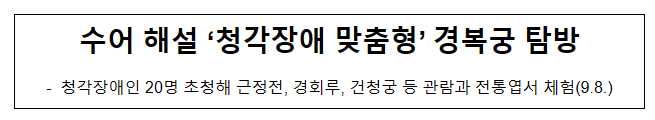 수어 해설 ‘청각장애 맞춤형’ 경복궁 탐방

- 청각장애인 20명 초청해 근정전, 경회루, 건청궁 등 관람과 전통엽서 체험(9.8.)